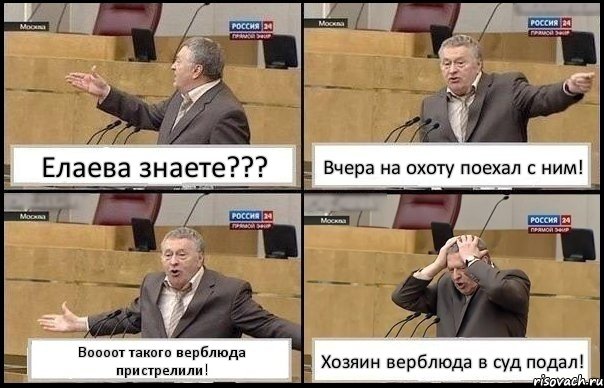 Москва
РОССИЯ 24
ПРЯМОЙ ЭФИР
Елаева знаете???

Москва
РОССИЯ 24
ПРЯМОЙ ЭФИР
Вчера на охоту поехал с ним!

Москва
РОССИЯ 24
ПРЯМОЙ ЭФИР
Воооот такого верблюда пристрелили!

Москва
РОССИЯ 24
ПРЯМОЙ ЭФИР
Хозяин верблюда в суд подал!

risovach.ru